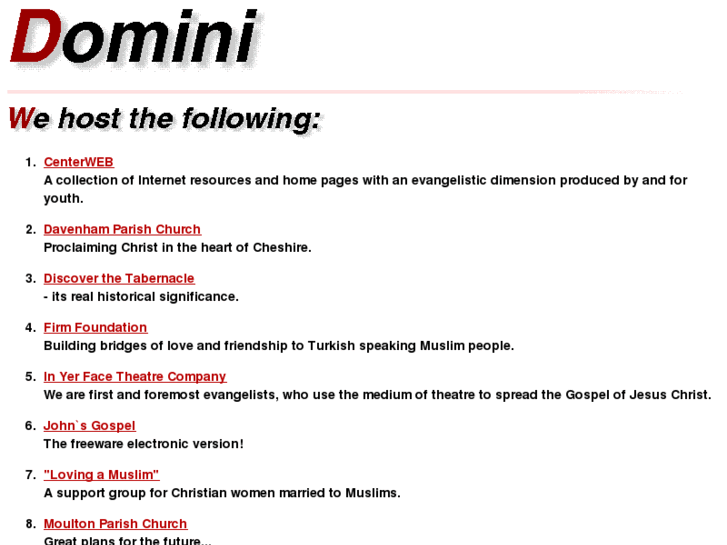 Domini

We host the following:

1. CenterWEB
A collection of Internet resources and home pages with an evangelistic dimension produced by and for youth.

2. Davenham Parish Church
Proclaiming Christ in the heart of Cheshire.

3. Discover the Tabernacle
- its real historical significance.

4. Firm Foundation
Building bridges of love and friendship to Turkish speaking Muslim people.

5. In Yer Face Theatre Company
We are first and foremost evangelists, who use the medium of theatre to spread the Gospel of Jesus Christ.

6. John`s Gospel
The freeware electronic version!

7. "Loving a Muslim"
A support group for Christian women married to Muslims.

8. Moulton Parish Church
Great plans for the future...